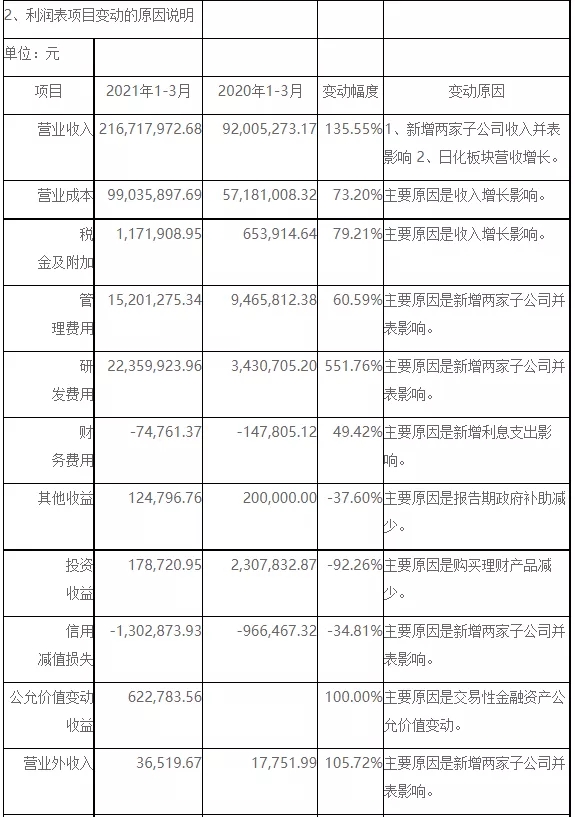 2、利润表项目变动的原因说明

单位：元

| 项目 | 2021年1-3月 | 2020年1-3月 | 变动幅度 | 变动原因 |
|---|---|---|---|---|
| 营业收入 | 216,717,972.68 | 92,005,273.17 | 135.55% | 1、新增两家子公司收入并表影响 2、日化板块营收增长。 |
| 营业成本 | 99,035,897.69 | 57,181,008.32 | 73.20% | 主要原因是收入增长影响。 |
| 税金及附加 | 1,171,908.95 | 653,914.64 | 79.21% | 主要原因是收入增长影响。 |
| 管理费用 | 15,201,275.34 | 9,465,812.38 | 60.59% | 主要原因是新增两家子公司并表影响。 |
| 研发费用 | 22,359,923.96 | 3,430,705.20 | 551.76% | 主要原因是新增两家子公司并表影响。 |
| 财务费用 | -74,761.37 | -147,805.12 | 49.42% | 主要原因是新增利息支出影响。 |
| 其他收益 | 124,796.76 | 200,000.00 | -37.60% | 主要原因是报告期政府补助减少。 |
| 投资收益 | 178,720.95 | 2,307,832.87 | -92.26% | 主要原因是购买理财产品减少。 |
| 信用减值损失 | -1,302,873.93 | -966,467.32 | -34.81% | 主要原因是新增两家子公司并表影响。 |
| 公允价值变动收益 | 622,783.56 | | 100.00% | 主要原因是交易性金融资产公允价值变动。 |
| 营业外收入 | 36,519.67 | 17,751.99 | 105.72% | 主要原因是新增两家子公司并表影响。 |